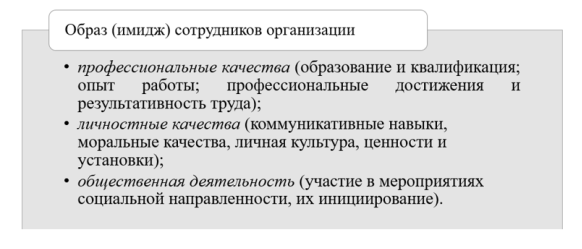 Образ (имидж) сотрудников организации

• профессиональные качества (образование и квалификация; опыт работы; профессиональные достижения и результативность труда);
• личностные качества (коммуникативные навыки, моральные качества, личная культура, ценности и установки);
• общественная деятельность (участие в мероприятиях социальной направленности, их инициирование).